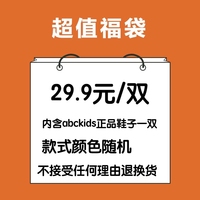 超值福袋

29.9元/双

内含abckids正品鞋子一双

款式颜色随机

不接受任何理由退换货